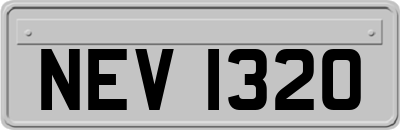 NEV 1320